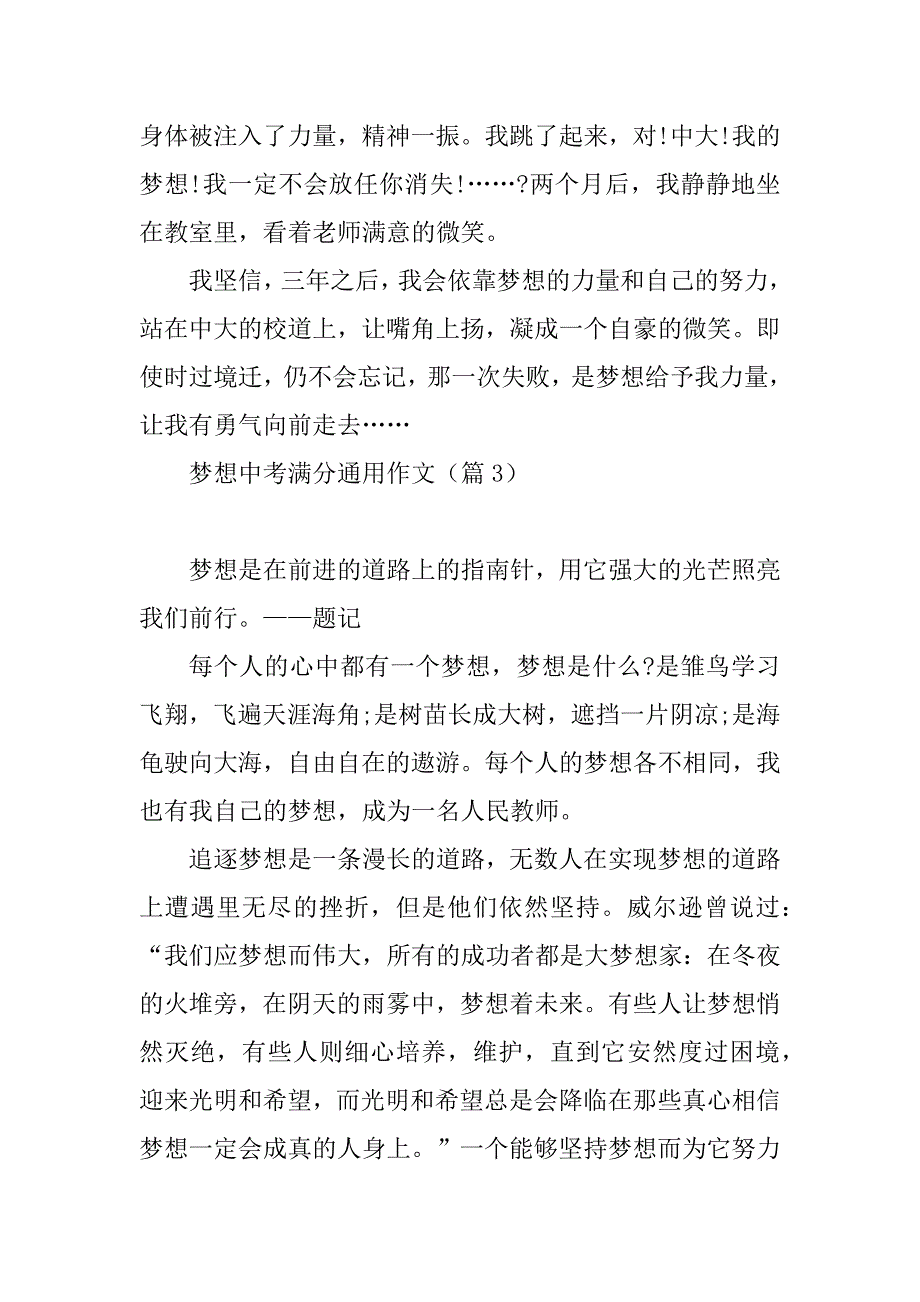 身体被注入了力量，精神一振。我跳了起来，对!中大!我的梦想!我一定不会放任你消失!……?两个月后，我静静地坐在教室里，看着老师满意的微笑。

我坚信，三年之后，我会依靠梦想的力量和自己的努力，站在中大的校道上，让嘴角上扬，凝成一个自豪的微笑。即使时过境迁，仍不会忘记，那一次失败，是梦想给予我力量，让我有勇气向前走去……

梦想中考满分通用作文（篇 3）

梦想是在前进的道路上的指南针，用它强大的光芒照亮我们前行。——题记

每个人的心中都有一个梦想，梦想是什么?是雏鸟学习飞翔，飞遍天涯海角;是树苗长成大树，遮挡一片阴凉;是海龟驶向大海，自由自在的遨游。每个人的梦想各不相同，我也有我自己的梦想，成为一名人民教师。

追逐梦想是一条漫长的道路，无数人在实现梦想的道路上遭遇里无尽的挫折，但是他们依然坚持。威尔逊曾说过：“我们应梦想而伟大，所有的成功者都是大梦想家：在冬夜的火堆旁，在阴天的雨雾中，梦想着未来。有些人让梦想悄然灭绝，有些人则细心培养，维护，直到它安然度过困境，迎来光明和希望，而光明和希望总是会降临在那些真心相信梦想一定会成真的人身上。”一个能够坚持梦想而为它努力